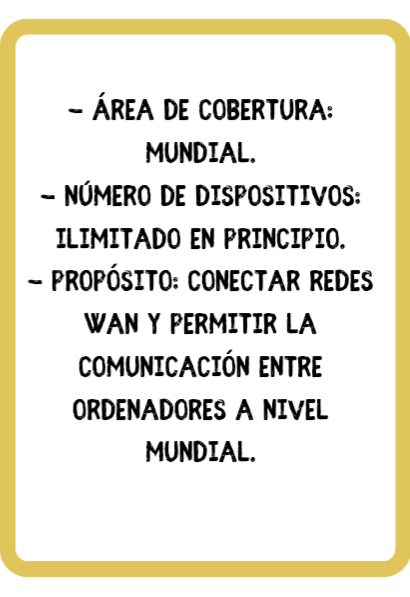 - ÁREA DE COBERTURA: MUNDIAL.
- NÚMERO DE DISPOSITIVOS: ILIMITADO EN PRINCIPIO.
- PROPÓSITO: CONECTAR REDES WAN Y PERMITIR LA COMUNICACIÓN ENTRE ORDENADORES A NIVEL MUNDIAL.